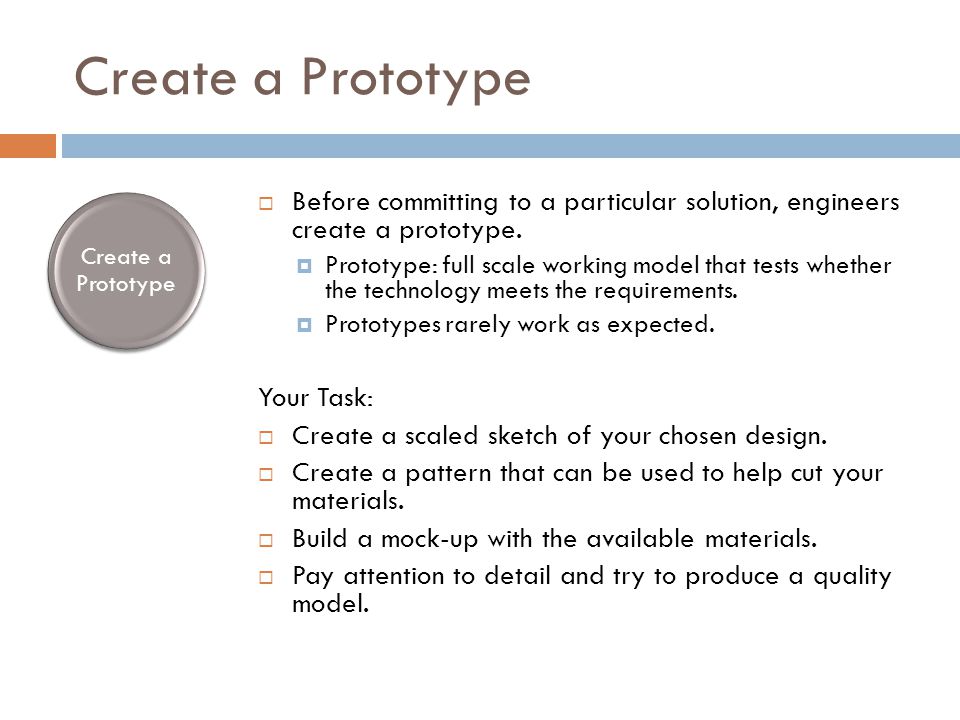 Create a Prototype

Create a Prototype

Before committing to a particular solution, engineers create a prototype.

Prototype: full scale working model that tests whether the technology meets the requirements.

Prototypes rarely work as expected.

Your Task:

Create a scaled sketch of your chosen design.

Create a pattern that can be used to help cut your materials.

Build a mock-up with the available materials.

Pay attention to detail and try to produce a quality model.